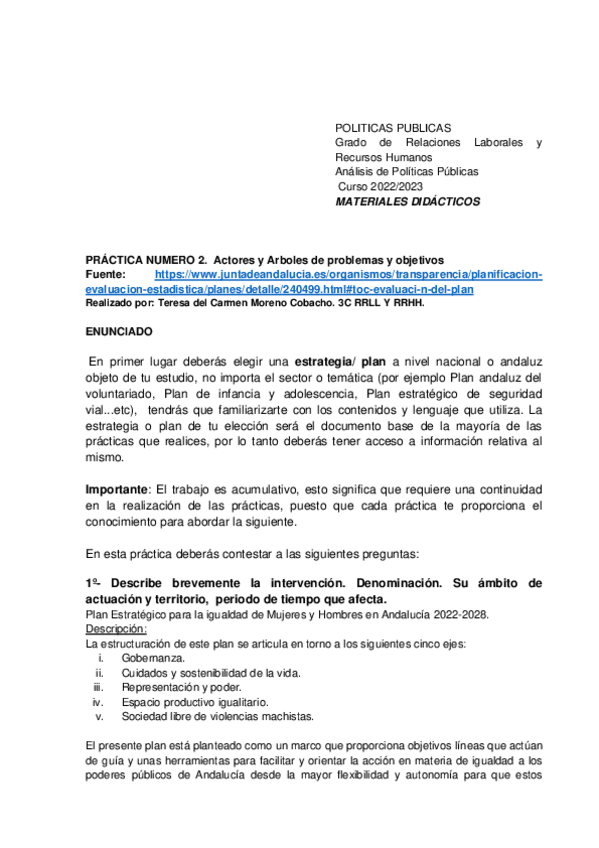 POLITICAS PUBLICAS
Grado de Relaciones Laborales y Recursos Humanos
Análisis de Políticas Públicas
Curso 2022/2023
MATERIALES DIDÁCTICOS

PRÁCTICA NUMERO 2. Actores y Arboles de problemas y objetivos
Fuente: https://www.juntadeandalucia.es/organismos/transparencia/planificacion-evaluacion-estadistica/planes/detalle/240499.html#toc-evaluaci-n-del-plan
Realizado por: Teresa del Carmen Moreno Cobacho. 3C RRLL Y RRHH.

ENUNCIADO

En primer lugar deberás elegir una estrategia/ plan a nivel nacional o andaluz objeto de tu estudio, no importa el sector o temática (por ejemplo Plan andaluz del voluntariado, Plan de infancia y adolescencia, Plan estratégico de seguridad vial...etc), tendrás que familiarizarte con los contenidos y lenguaje que utiliza. La estrategia o plan de tu elección será el documento base de la mayoría de las prácticas que realices, por lo tanto deberás tener acceso a información relativa al mismo.

Importante: El trabajo es acumulativo, esto significa que requiere una continuidad en la realización de las prácticas, puesto que cada práctica te proporciona el conocimiento para abordar la siguiente.

En esta práctica deberás contestar a las siguientes preguntas:

1º- Describe brevemente la intervención. Denominación. Su ámbito de actuación y territorio, periodo de tiempo que afecta.
Plan Estratégico para la igualdad de Mujeres y Hombres en Andalucía 2022-2028.
Descripción:
La estructuración de este plan se articula en torno a los siguientes cinco ejes:
i. Gobernanza.
ii. Cuidados y sostenibilidad de la vida.
iii. Representación y poder.
iv. Espacio productivo igualitario.
v. Sociedad libre de violencias machistas.

El presente plan está planteado como un marco que proporciona objetivos líneas que actúan de guía y unas herramientas para facilitar y orientar la acción en materia de igualdad a los poderes públicos de Andalucía desde la mayor flexibilidad y autonomía para que estos